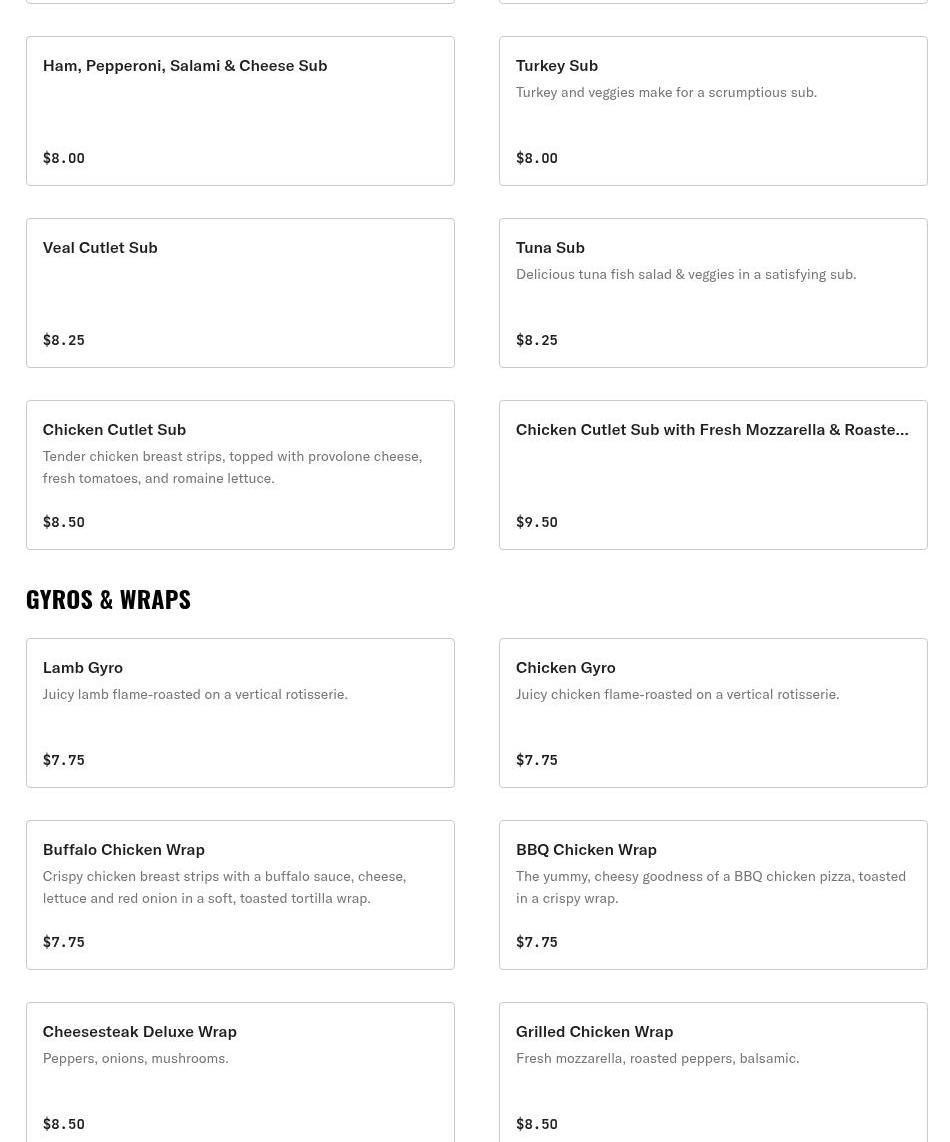 Ham, Pepperoni, Salami & Cheese Sub

$8.00

Turkey Sub

Turkey and veggies make for a scrumptious sub.

$8.00

Veal Cutlet Sub

$8.25

Tuna Sub

Delicious tuna fish salad & veggies in a satisfying sub.

$8.25

Chicken Cutlet Sub

Tender chicken breast strips, topped with provolone cheese, fresh tomatoes, and romaine lettuce.

$8.50

Chicken Cutlet Sub with Fresh Mozzarella & Roaste...

$9.50

GYROS & WRAPS

Lamb Gyro

Juicy lamb flame-roasted on a vertical rotisserie.

$7.75

Chicken Gyro

Juicy chicken flame-roasted on a vertical rotisserie.

$7.75

Buffalo Chicken Wrap

Crispy chicken breast strips with a buffalo sauce, cheese, lettuce and red onion in a soft, toasted tortilla wrap.

$7.75

BBQ Chicken Wrap

The yummy, cheesy goodness of a BBQ chicken pizza, toasted in a crispy wrap.

$7.75

Cheesesteak Deluxe Wrap

Peppers, onions, mushrooms.

$8.50

Grilled Chicken Wrap

Fresh mozzarella, roasted peppers, balsamic.

$8.50